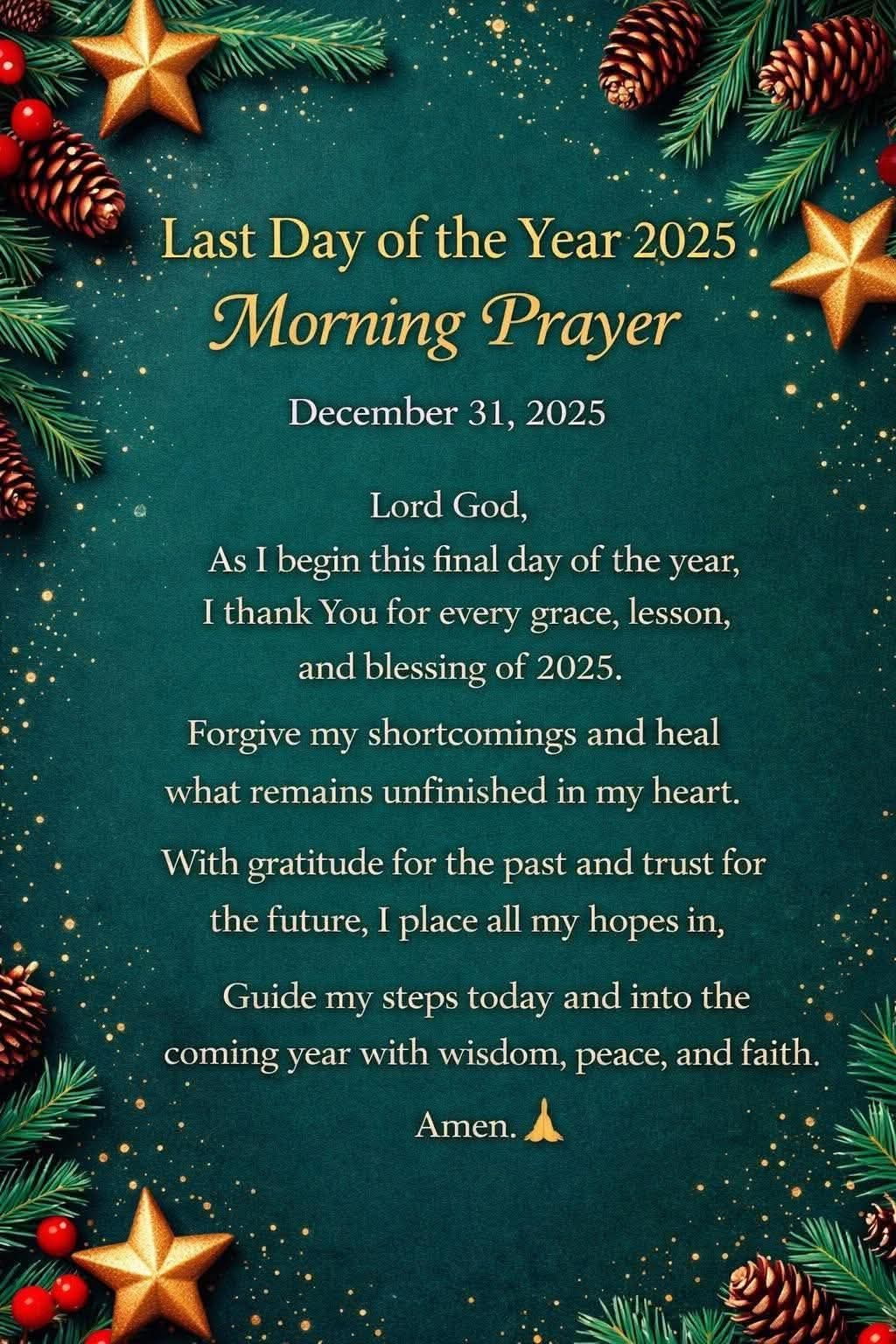 Last Day of the Year 2025

Morning Prayer

December 31, 2025

Lord God,

As I begin this final day of the year, I thank You for every grace, lesson, and blessing of 2025.

Forgive my shortcomings and heal what remains unfinished in my heart.

With gratitude for the past and trust for the future, I place all my hopes in,

Guide my steps today and into the coming year with wisdom, peace, and faith.

Amen. 🙏